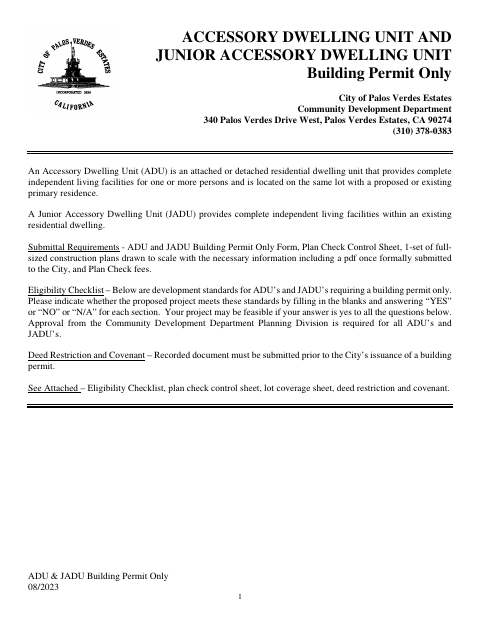 CITY OF PALOS VERDES ESTATES
INCORPORATED 1939
CALIFORNIA

ACCESSORY DWELLING UNIT AND JUNIOR ACCESSORY DWELLING UNIT
Building Permit Only

City of Palos Verdes Estates
Community Development Department
340 Palos Verdes Drive West, Palos Verdes Estates, CA 90274
(310) 378-0383

An Accessory Dwelling Unit (ADU) is an attached or detached residential dwelling unit that provides complete independent living facilities for one or more persons and is located on the same lot with a proposed or existing primary residence.

A Junior Accessory Dwelling Unit (JADU) provides complete independent living facilities within an existing residential dwelling.

Submittal Requirements - ADU and JADU Building Permit Only Form, Plan Check Control Sheet, 1-set of full-sized construction plans drawn to scale with the necessary information including a pdf once formally submitted to the City, and Plan Check fees.

Eligibility Checklist – Below are development standards for ADU's and JADU's requiring a building permit only. Please indicate whether the proposed project meets these standards by filling in the blanks and answering "YES" or "NO" or "N/A" for each section. Your project may be feasible if your answer is yes to all the questions below. Approval from the Community Development Department Planning Division is required for all ADU's and JADU's.

Deed Restriction and Covenant – Recorded document must be submitted prior to the City's issuance of a building permit.

See Attached – Eligibility Checklist, plan check control sheet, lot coverage sheet, deed restriction and covenant.

ADU & JADU Building Permit Only
08/2023

1